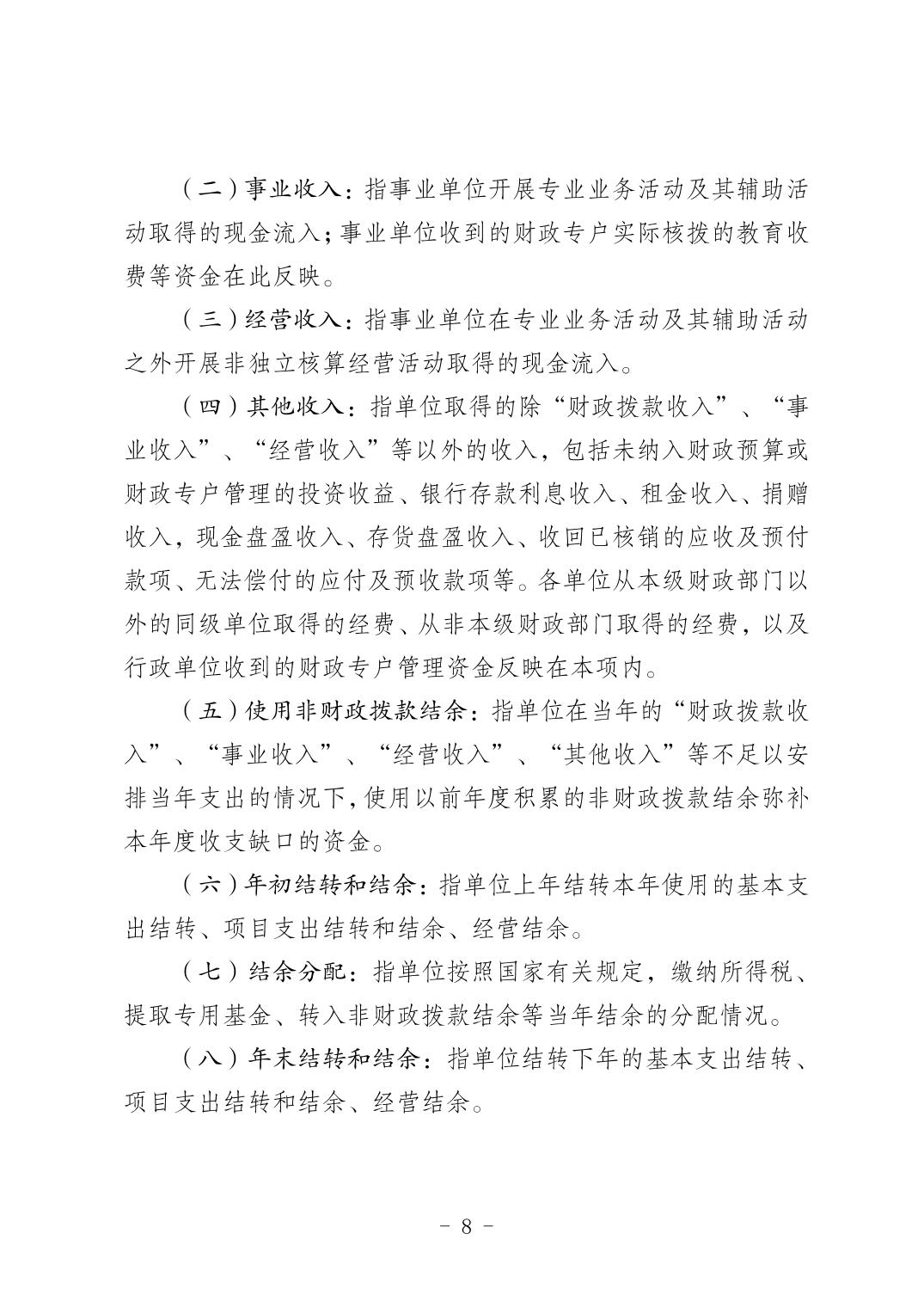 （二）事业收入：指事业单位开展专业业务活动及其辅助活动取得的现金流入；事业单位收到的财政专户实际核拨的教育收费等资金在此反映。

（三）经营收入：指事业单位在专业业务活动及其辅助活动之外开展非独立核算经营活动取得的现金流入。

（四）其他收入：指单位取得的除“财政拨款收入”、“事业收入”、“经营收入”等以外的收入，包括未纳入财政预算或财政专户管理的投资收益、银行存款利息收入、租金收入、捐赠收入，现金盘盈收入、存货盘盈收入、收回已核销的应收及预付款项、无法偿付的应付及预收款项等。各单位从本级财政部门以外的同级单位取得的经费、从非本级财政部门取得的经费，以及行政单位收到的财政专户管理资金反映在本项内。

（五）使用非财政拨款结余：指单位在当年的“财政拨款收入”、“事业收入”、“经营收入”、“其他收入”等不足以安排当年支出的情况下，使用以前年度积累的非财政拨款结余弥补本年度收支缺口的资金。

（六）年初结转和结余：指单位上年结转本年使用的基本支出结转、项目支出结转和结余、经营结余。

（七）结余分配：指单位按照国家有关规定，缴纳所得税、提取专用基金、转入非财政拨款结余等当年结余的分配情况。

（八）年末结转和结余：指单位结转下年的基本支出结转、项目支出结转和结余、经营结余。

- 8 -